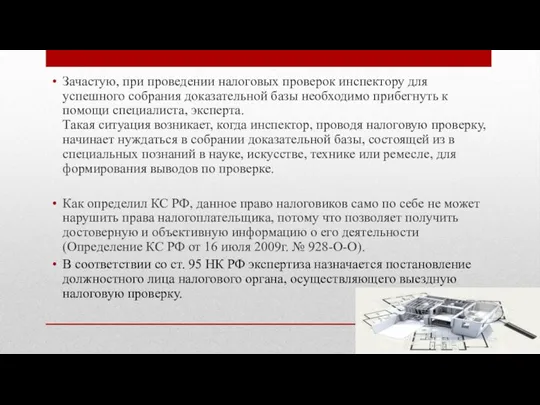 • Зачастую, при проведении налоговых проверок инспектору для успешного собрания доказательной базы необходимо прибегнуть к помощи специалиста, эксперта.
Такая ситуация возникает, когда инспектор, проводя налоговую проверку, начинает нуждаться в собрании доказательной базы, состоящей из в специальных познаний в науке, искусстве, технике или ремесле, для формирования выводов по проверке.

• Как определил КС РФ, данное право налоговиков само по себе не может нарушить права налогоплательщика, потому что позволяет получить достоверную и объективную информацию о его деятельности (Определение КС РФ от 16 июля 2009г. № 928-О-О).
• В соответствии со ст. 95 НК РФ экспертиза назначается постановление должностного лица налогового органа, осуществляющего выездную налоговую проверку.